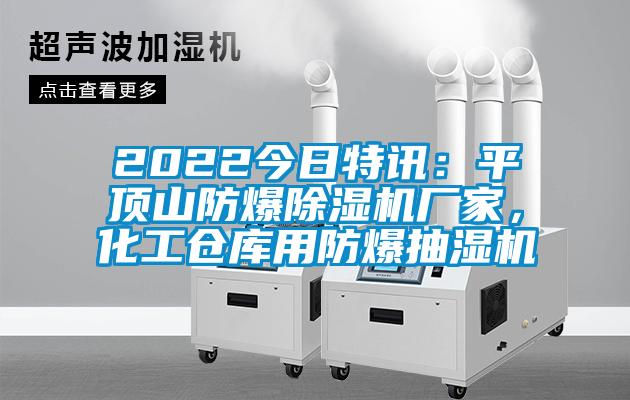 超声波加湿机

点击查看更多

2022今日特讯：平顶山防爆除湿机厂家，化工仓库用防爆抽湿机